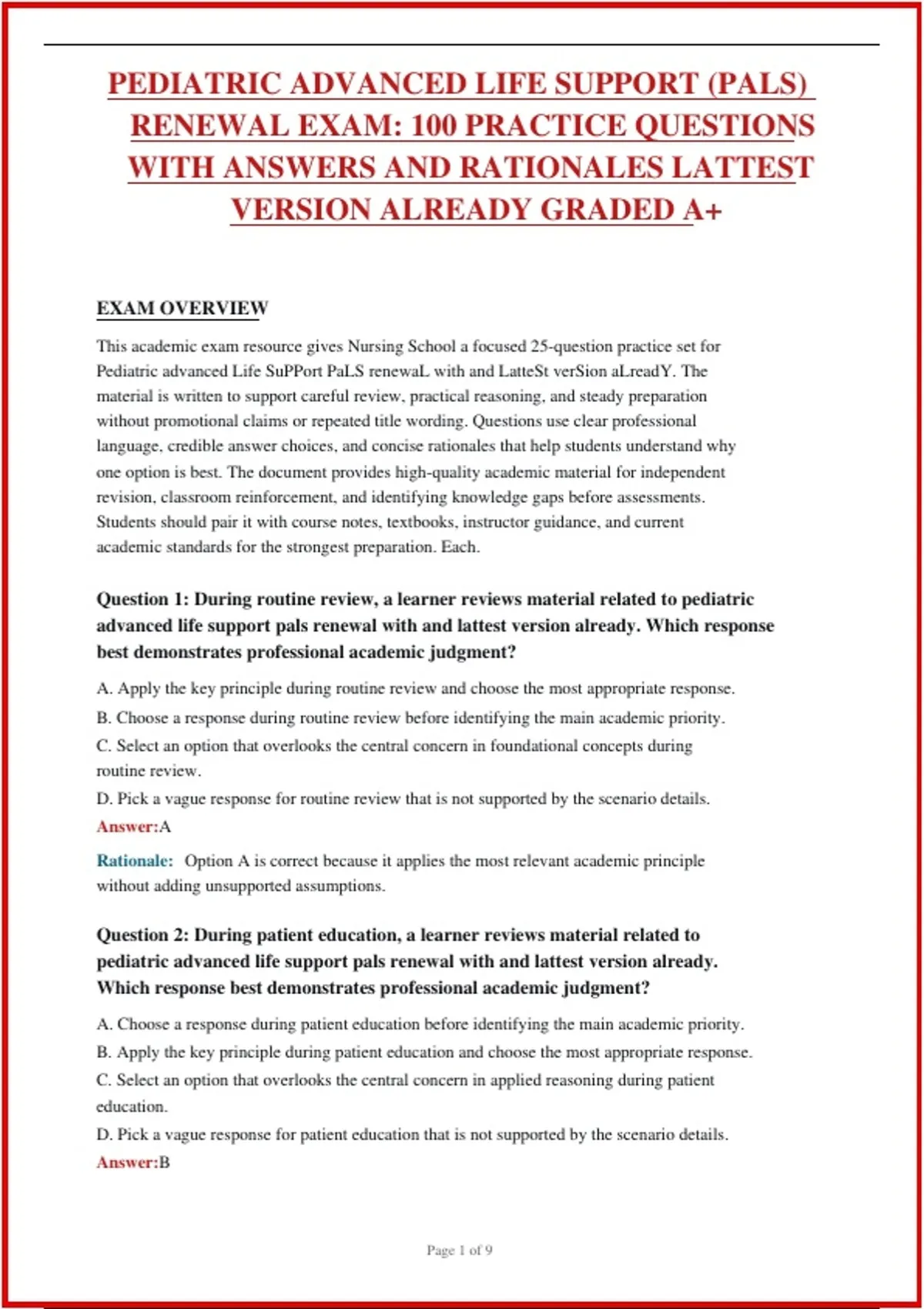 PEDIATRIC ADVANCED LIFE SUPPORT (PALS) RENEWAL EXAM: 100 PRACTICE QUESTIONS WITH ANSWERS AND RATIONALES LATTEST VERSION ALREADY GRADED A+

EXAM OVERVIEW

This academic exam resource gives Nursing School a focused 25-question practice set for Pediatric advanced Life SuPPort PaLS renewaL with and LatteSt verSion aLreadY. The material is written to support careful review, practical reasoning, and steady preparation without promotional claims or repeated title wording. Questions use clear professional language, credible answer choices, and concise rationales that help students understand why one option is best. The document provides high-quality academic material for independent revision, classroom reinforcement, and identifying knowledge gaps before assessments. Students should pair it with course notes, textbooks, instructor guidance, and current academic standards for the strongest preparation. Each.

Question 1: During routine review, a learner reviews material related to pediatric advanced life support pals renewal with and lattest version already. Which response best demonstrates professional academic judgment?

A. Apply the key principle during routine review and choose the most appropriate response.

B. Choose a response during routine review before identifying the main academic priority.

C. Select an option that overlooks the central concern in foundational concepts during routine review.

D. Pick a vague response for routine review that is not supported by the scenario details.

Answer:A

Rationale: Option A is correct because it applies the most relevant academic principle without adding unsupported assumptions.

Question 2: During patient education, a learner reviews material related to pediatric advanced life support pals renewal with and lattest version already. Which response best demonstrates professional academic judgment?

A. Choose a response during patient education before identifying the main academic priority.

B. Apply the key principle during patient education and choose the most appropriate response.

C. Select an option that overlooks the central concern in applied reasoning during patient education.

D. Pick a vague response for patient education that is not supported by the scenario details.

Answer:B

Page 1 of 9